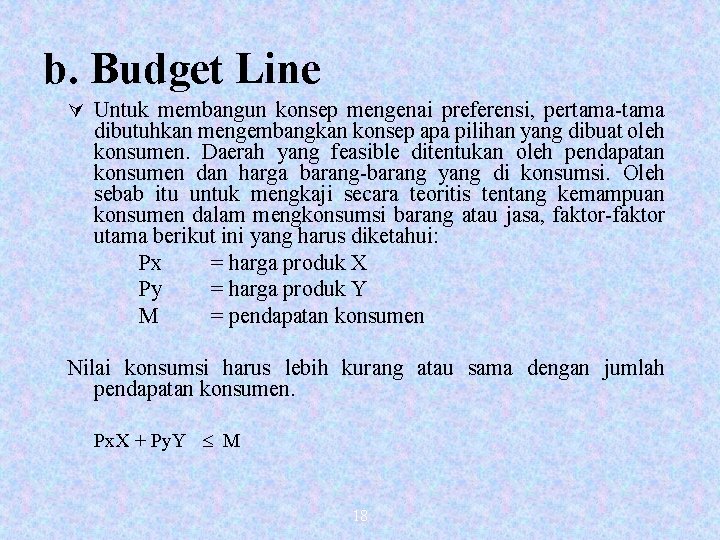 b. Budget Line

Untuk membangun konsep mengenai preferensi, pertama-tama dibutuhkan mengembangkan konsep apa pilihan yang dibuat oleh konsumen. Daerah yang feasible ditentukan oleh pendapatan konsumen dan harga barang-barang yang di konsumsi. Oleh sebab itu untuk mengkaji secara teoritis tentang kemampuan konsumen dalam mengkonsumsi barang atau jasa, faktor-faktor utama berikut ini yang harus diketahui:

Px = harga produk X
Py = harga produk Y
M = pendapatan konsumen

Nilai konsumsi harus lebih kurang atau sama dengan jumlah pendapatan konsumen.

$PxX + PyY \leq M$

18